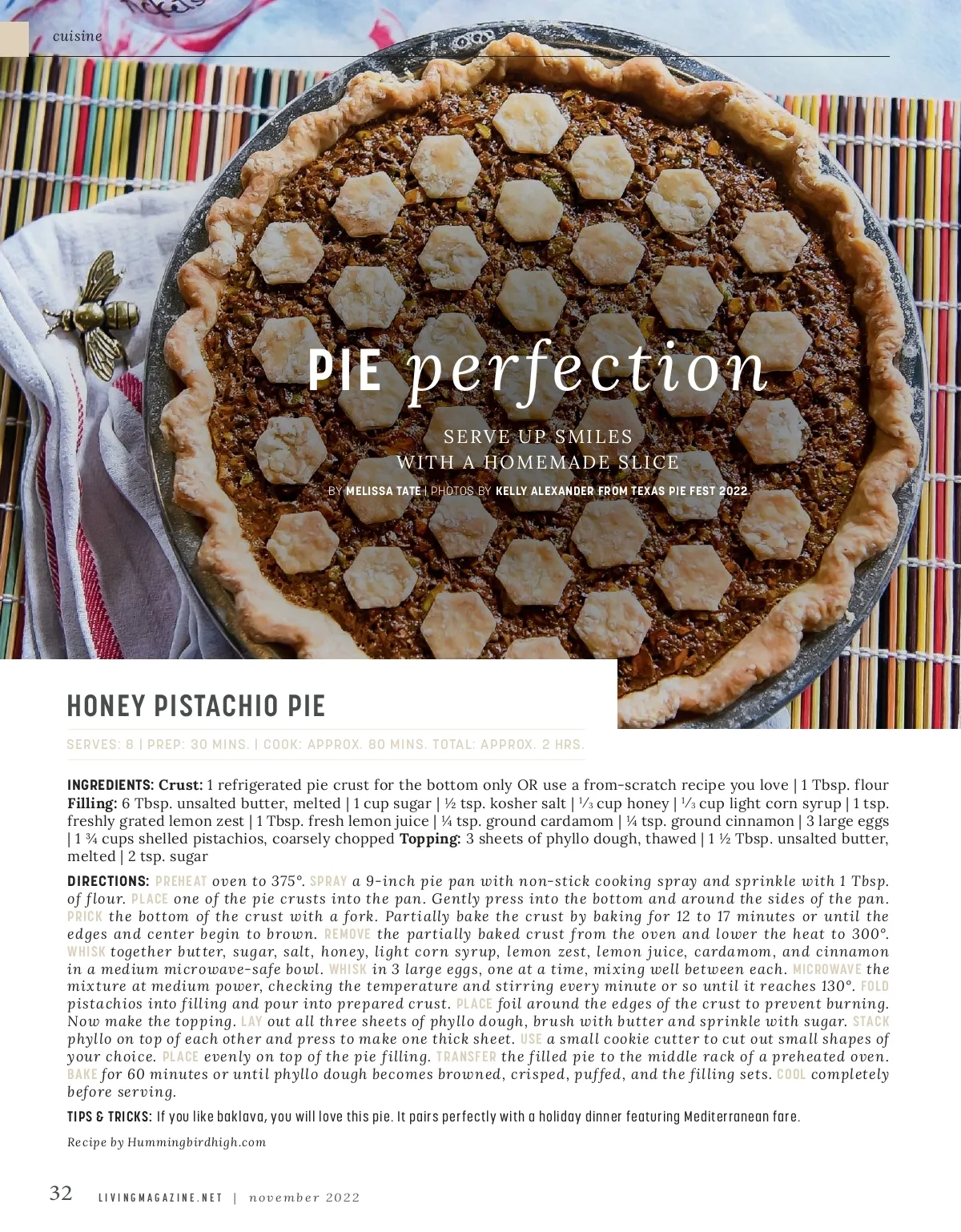 cuisine

PIE perfection

SERVE UP SMILES WITH A HOMEMADE SLICE

BY MELISSA TATE | PHOTOS BY KELLY ALEXANDER FROM TEXAS PIE FEST 2022

HONEY PISTACHIO PIE

SERVES: 8 | PREP: 30 MINS. | COOK: APPROX. 80 MINS. TOTAL: APPROX. 2 HRS.

INGREDIENTS: Crust: 1 refrigerated pie crust for the bottom only OR use a from-scratch recipe you love | 1 Tbsp. flour Filling: 6 Tbsp. unsalted butter, melted | 1 cup sugar | ½ tsp. kosher salt | ⅓ cup honey | ⅓ cup light corn syrup | 1 tsp. freshly grated lemon zest | 1 Tbsp. fresh lemon juice | ¼ tsp. ground cardamom | ¼ tsp. ground cinnamon | 3 large eggs | 1 ¾ cups shelled pistachios, coarsely chopped Topping: 3 sheets of phyllo dough, thawed | 1 ½ Tbsp. unsalted butter, melted | 2 tsp. sugar

DIRECTIONS: PREHEAT oven to 375°. SPRAY a 9-inch pie pan with non-stick cooking spray and sprinkle with 1 Tbsp. of flour. PLACE one of the pie crusts into the pan. Gently press into the bottom and around the sides of the pan. PRICK the bottom of the crust with a fork. Partially bake the crust by baking for 12 to 17 minutes or until the edges and center begin to brown. REMOVE the partially baked crust from the oven and lower the heat to 300°. WHISK together butter, sugar, salt, honey, light corn syrup, lemon zest, lemon juice, cardamom, and cinnamon in a medium microwave-safe bowl. WHISK in 3 large eggs, one at a time, mixing well between each. MICROWAVE the mixture at medium power, checking the temperature and stirring every minute or so until it reaches 130°. FOLD pistachios into filling and pour into prepared crust. PLACE foil around the edges of the crust to prevent burning. Now make the topping. LAY out all three sheets of phyllo dough, brush with butter and sprinkle with sugar. STACK phyllo on top of each other and press to make one thick sheet. USE a small cookie cutter to cut out small shapes of your choice. PLACE evenly on top of the pie filling. TRANSFER the filled pie to the middle rack of a preheated oven. BAKE for 60 minutes or until phyllo dough becomes browned, crisped, puffed, and the filling sets. COOL completely before serving.

TIPS & TRICKS: If you like baklava, you will love this pie. It pairs perfectly with a holiday dinner featuring Mediterranean fare.

Recipe by Hummingbirdhigh.com

32 LIVINGMAGAZINE.NET | november 2022